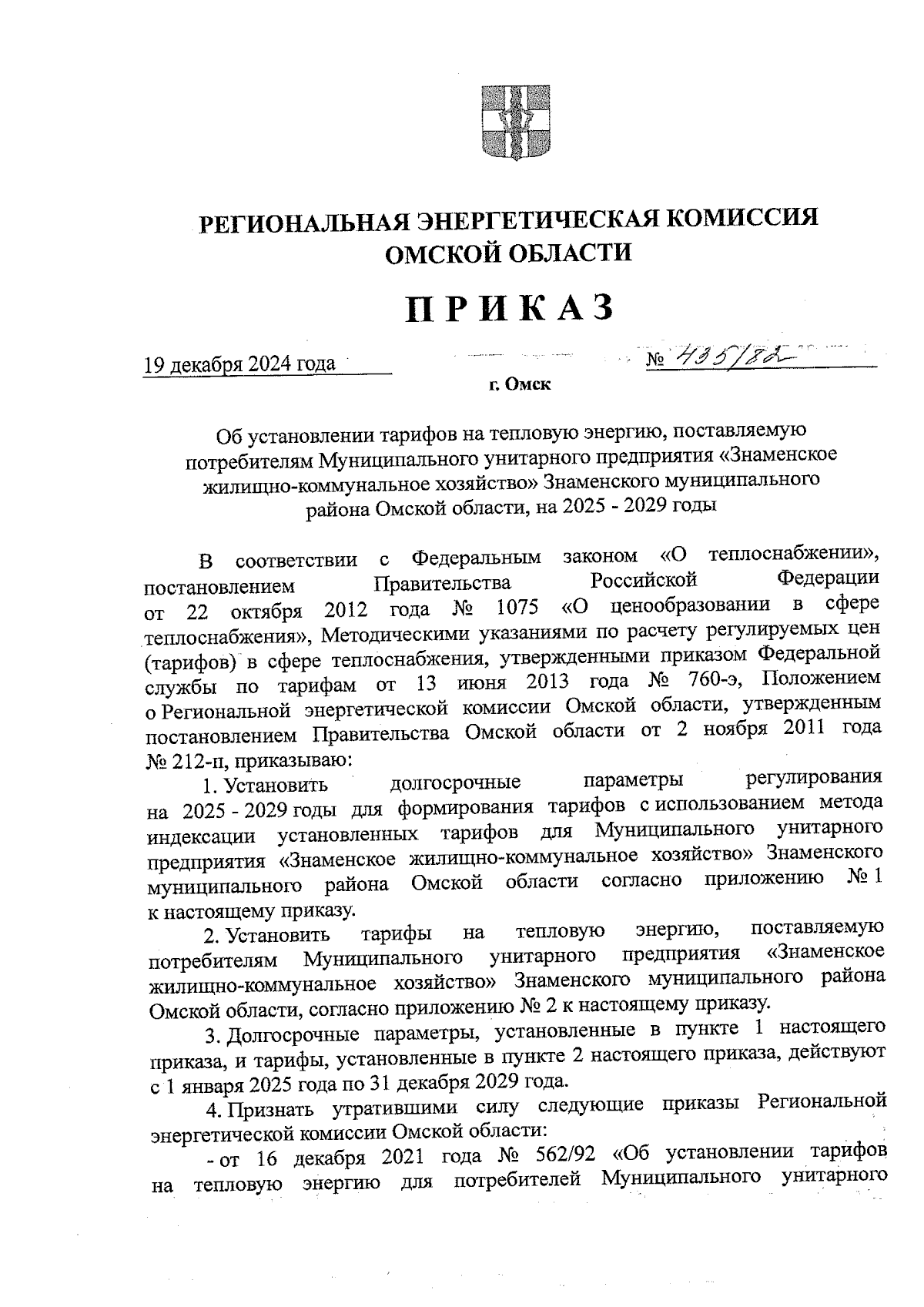 РЕГИОНАЛЬНАЯ ЭНЕРГЕТИЧЕСКАЯ КОМИССИЯ ОМСКОЙ ОБЛАСТИ

ПРИКАЗ

19 декабря 2024 года № 435/82

г. Омск

Об установлении тарифов на тепловую энергию, поставляемую потребителям Муниципального унитарного предприятия «Знаменское жилищно-коммунальное хозяйство» Знаменского муниципального района Омской области, на 2025 - 2029 годы

В соответствии с Федеральным законом «О теплоснабжении», постановлением Правительства Российской Федерации от 22 октября 2012 года № 1075 «О ценообразовании в сфере теплоснабжения», Методическими указаниями по расчету регулируемых цен (тарифов) в сфере теплоснабжения, утвержденными приказом Федеральной службы по тарифам от 13 июня 2013 года № 760-э, Положением о Региональной энергетической комиссии Омской области, утвержденным постановлением Правительства Омской области от 2 ноября 2011 года № 212-п, приказываю:

1. Установить долгосрочные параметры регулирования на 2025 - 2029 годы для формирования тарифов с использованием метода индексации установленных тарифов для Муниципального унитарного предприятия «Знаменское жилищно-коммунальное хозяйство» Знаменского муниципального района Омской области согласно приложению № 1 к настоящему приказу.

2. Установить тарифы на тепловую энергию, поставляемую потребителям Муниципального унитарного предприятия «Знаменское жилищно-коммунальное хозяйство» Знаменского муниципального района Омской области, согласно приложению № 2 к настоящему приказу.

3. Долгосрочные параметры, установленные в пункте 1 настоящего приказа, и тарифы, установленные в пункте 2 настоящего приказа, действуют с 1 января 2025 года по 31 декабря 2029 года.

4. Признать утратившими силу следующие приказы Региональной энергетической комиссии Омской области:

- от 16 декабря 2021 года № 562/92 «Об установлении тарифов на тепловую энергию для потребителей Муниципального унитарного